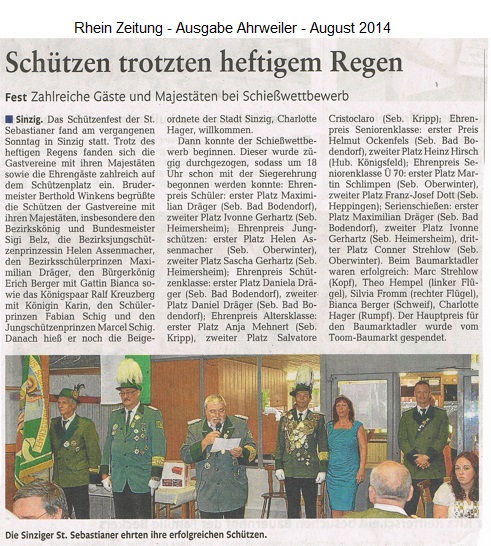 Rhein Zeitung - Ausgabe Ahrweiler - August 2014

Schützen trotzten heftigem Regen

Fest Zahlreiche Gäste und Majestäten bei Schießwettbewerb

Sinzig. Das Schützenfest der St. Sebastianer fand am vergangenen Sonntag in Sinzig statt. Trotz des heftigen Regens fanden sich die Gastvereine mit ihren Majestäten sowie die Ehrengäste zahlreich auf dem Schützenplatz ein. Brudermeister Berthold Winkens begrüßte die Schützen der Gastvereine mit ihren Majestäten, insbesondere den Bezirkskönig und Bundesmeister Sigi Belz, die Bezirksjungschützenprinzessin Helen Assenmacher, den Bezirksschülerprinzen Maximilian Dräger, den Bürgerkönig Erich Berger mit Gattin Bianca sowie das Königspaar Ralf Kreuzberg mit Königin Karin, den Schülerprinzen Fabian Schig und den Jungschützenprinzen Marcel Schig. Danach hieß er noch die Beigeordnete der Stadt Sinzig, Charlotte Hager, willkommen.

Dann konnte der Schießwettbewerb beginnen. Dieser wurde zügig durchgezogen, sodass um 18 Uhr schon mit der Siegerehrung begonnen werden konnte: Ehrenpreis Schüler: erster Platz Maximilian Dräger (Seb. Bad Bodendorf), zweiter Platz Ivonne Gerhartz (Seb. Heimersheim); Ehrenpreis Jungschützen: erster Platz Helen Assenmacher (Seb. Oberwinter), zweiter Platz Sascha Gerhartz (Seb. Heimersheim); Ehrenpreis Schützenklasse: erster Platz Daniela Dräger (Seb. Bad Bodendorf), zweiter Platz Daniel Dräger (Seb. Bad Bodendorf); Ehrenpreis Altersklasse: erster Platz Anja Mehnert (Seb. Kripp), zweiter Platz Salvatore Cristoclaro (Seb. Kripp); Ehrenpreis Seniorenklasse: erster Preis Helmut Ockenfels (Seb. Bad Bodendorf), zweiter Platz Heinz Hirsch (Hub. Königsfeld); Ehrenpreis Seniorenklasse Ü 70: erster Platz Martin Schlimpen (Seb. Oberwinter), zweiter Platz Franz-Josef Dott (Seb. Heppingen); Serienschießen: erster Platz Maximilian Dräger (Seb. Bad Bodendorf), zweiter Platz Ivonne Gerhartz (Seb. Heimersheim), dritter Platz Conner Strehlow (Seb. Oberwinter). Beim Baumarktadler waren erfolgreich: Marc Strehlow (Kopf), Theo Hempel (linker Flügel), Silvia Fromm (rechter Flügel), Bianca Berger (Schweif), Charlotte Hager (Rumpf). Der Hauptpreis für den Baumarktadler wurde vom Toom-Baumarkt gespendet.

Die Sinziger St. Sebastianer ehrten ihre erfolgreichen Schützen.